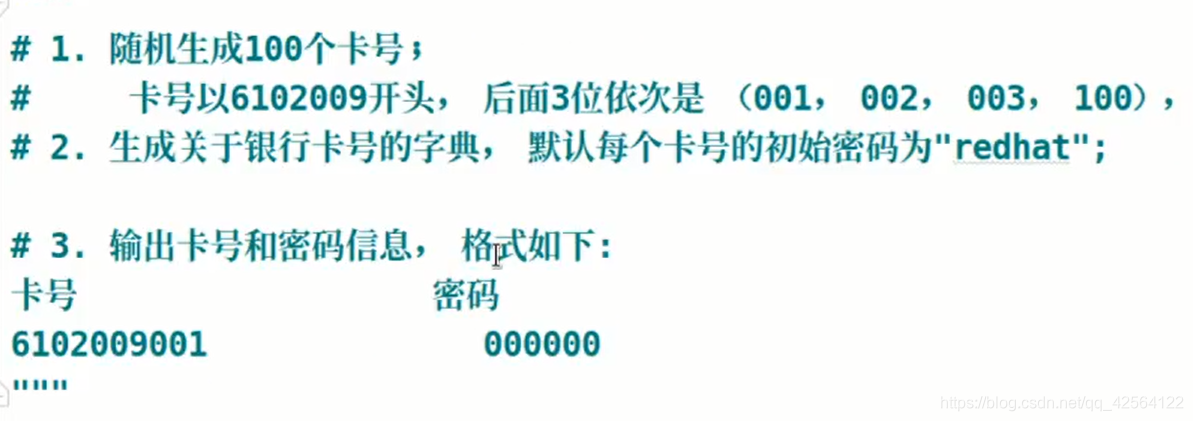 # 1. 随机生成100个卡号；
#     卡号以6102009开头， 后面3位依次是 （001， 002， 003， 100），
# 2. 生成关于银行卡号的字典， 默认每个卡号的初始密码为"redhat";

# 3. 输出卡号和密码信息， 格式如下:
卡号                    密码
6102009001              000000
"""

https://blog.csdn.net/qq_42564122